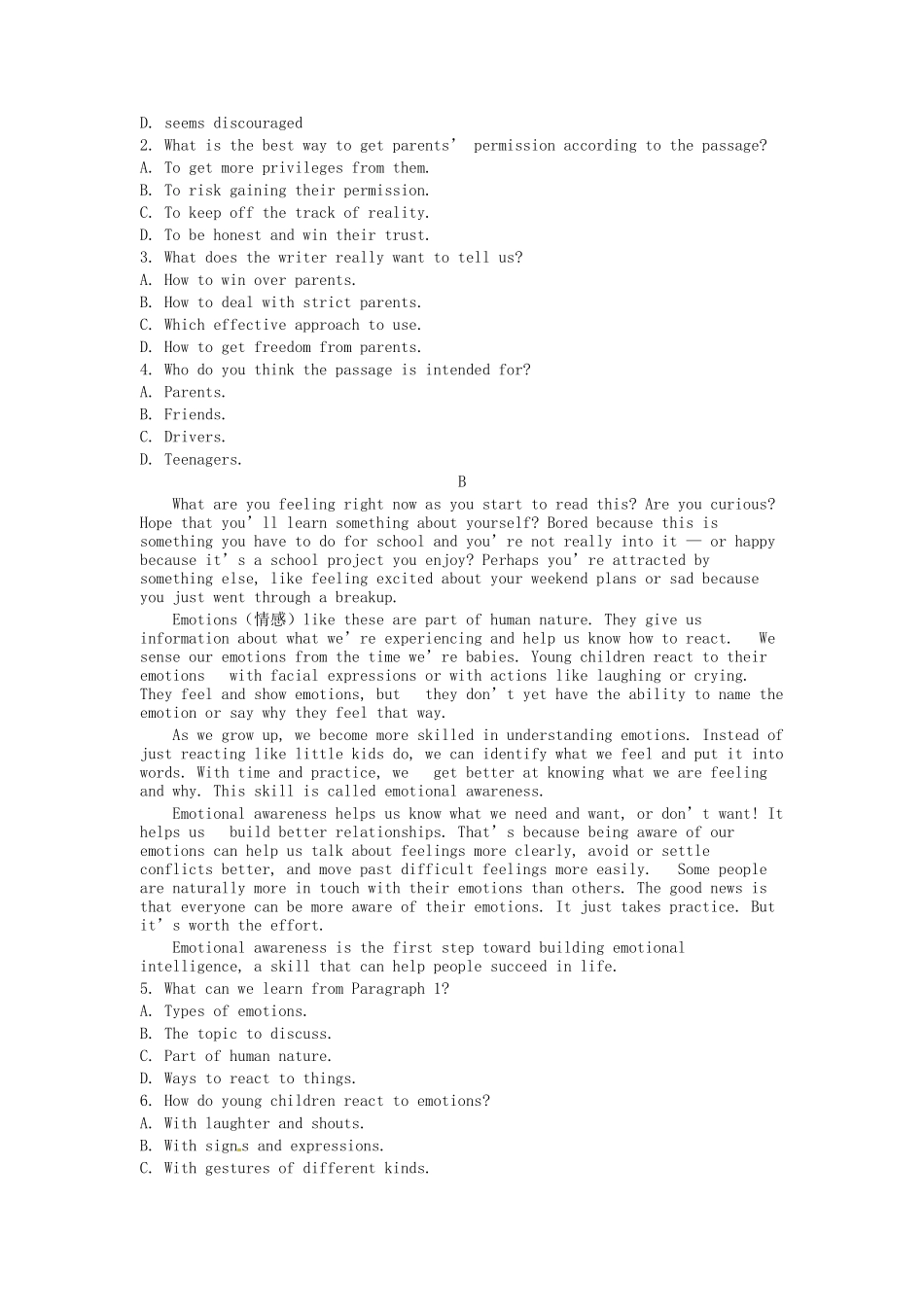 D. seems discouraged
2. What is the best way to get parents' permission according to the passage?
A. To get more privileges from them.
B. To risk gaining their permission.
C. To keep off the track of reality.
D. To be honest and win their trust.
3. What does the writer really want to tell us?
A. How to win over parents.
B. How to deal with strict parents.
C. Which effective approach to use.
D. How to get freedom from parents.
4. Who do you think the passage is intended for?
A. Parents.
B. Friends.
C. Drivers.
D. Teenagers.

B

What are you feeling right now as you start to read this? Are you curious? Hope that you'll learn something about yourself? Bored because this is something you have to do for school and you're not really into it — or happy because it's a school project you enjoy? Perhaps you're attracted by something else, like feeling excited about your weekend plans or sad because you just went through a breakup.

Emotions（情感）like these are part of human nature. They give us information about what we're experiencing and help us know how to react. We sense our emotions from the time we're babies. Young children react to their emotions with facial expressions or with actions like laughing or crying. They feel and show emotions, but they don't yet have the ability to name the emotion or say why they feel that way.

As we grow up, we become more skilled in understanding emotions. Instead of just reacting like little kids do, we can identify what we feel and put it into words. With time and practice, we get better at knowing what we are feeling and why. This skill is called emotional awareness.

Emotional awareness helps us know what we need and want, or don't want! It helps us build better relationships. That's because being aware of our emotions can help us talk about feelings more clearly, avoid or settle conflicts better, and move past difficult feelings more easily. Some people are naturally more in touch with their emotions than others. The good news is that everyone can be more aware of their emotions. It just takes practice. But it's worth the effort.

Emotional awareness is the first step toward building emotional intelligence, a skill that can help people succeed in life.
5. What can we learn from Paragraph 1?
A. Types of emotions.
B. The topic to discuss.
C. Part of human nature.
D. Ways to react to things.
6. How do young children react to emotions?
A. With laughter and shouts.
B. With signs and expressions.
C. With gestures of different kinds.